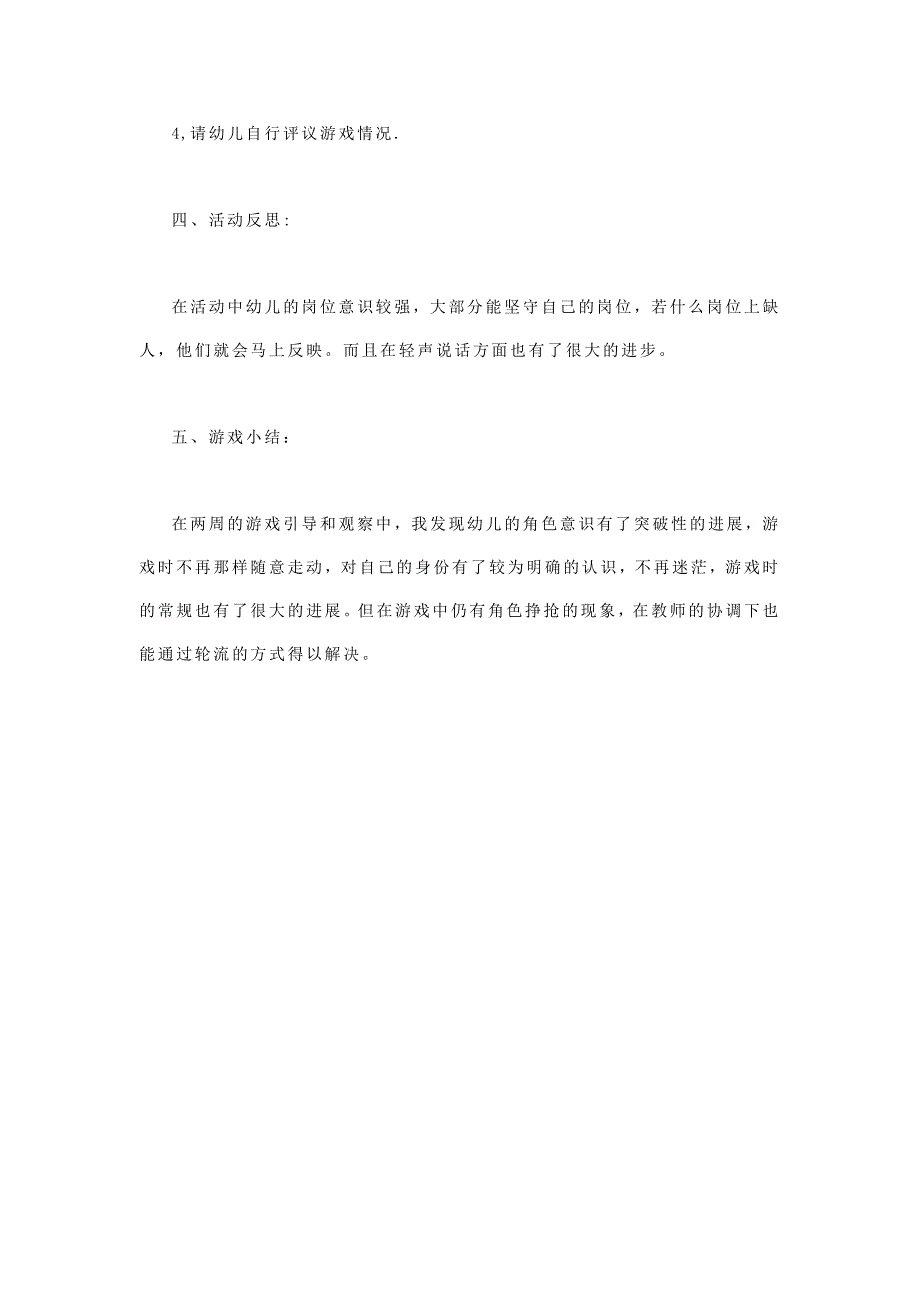 4,请幼儿自行评议游戏情况.

四、活动反思:

在活动中幼儿的岗位意识较强，大部分能坚守自己的岗位，若什么岗位上缺人，他们就会马上反映。而且在轻声说话方面也有了很大的进步。

五、游戏小结：

在两周的游戏引导和观察中，我发现幼儿的角色意识有了突破性的进展，游戏时不再那样随意走动，对自己的身份有了较为明确的认识，不再迷茫，游戏时的常规也有了很大的进展。但在游戏中仍有角色挣抢的现象，在教师的协调下也能通过轮流的方式得以解决。